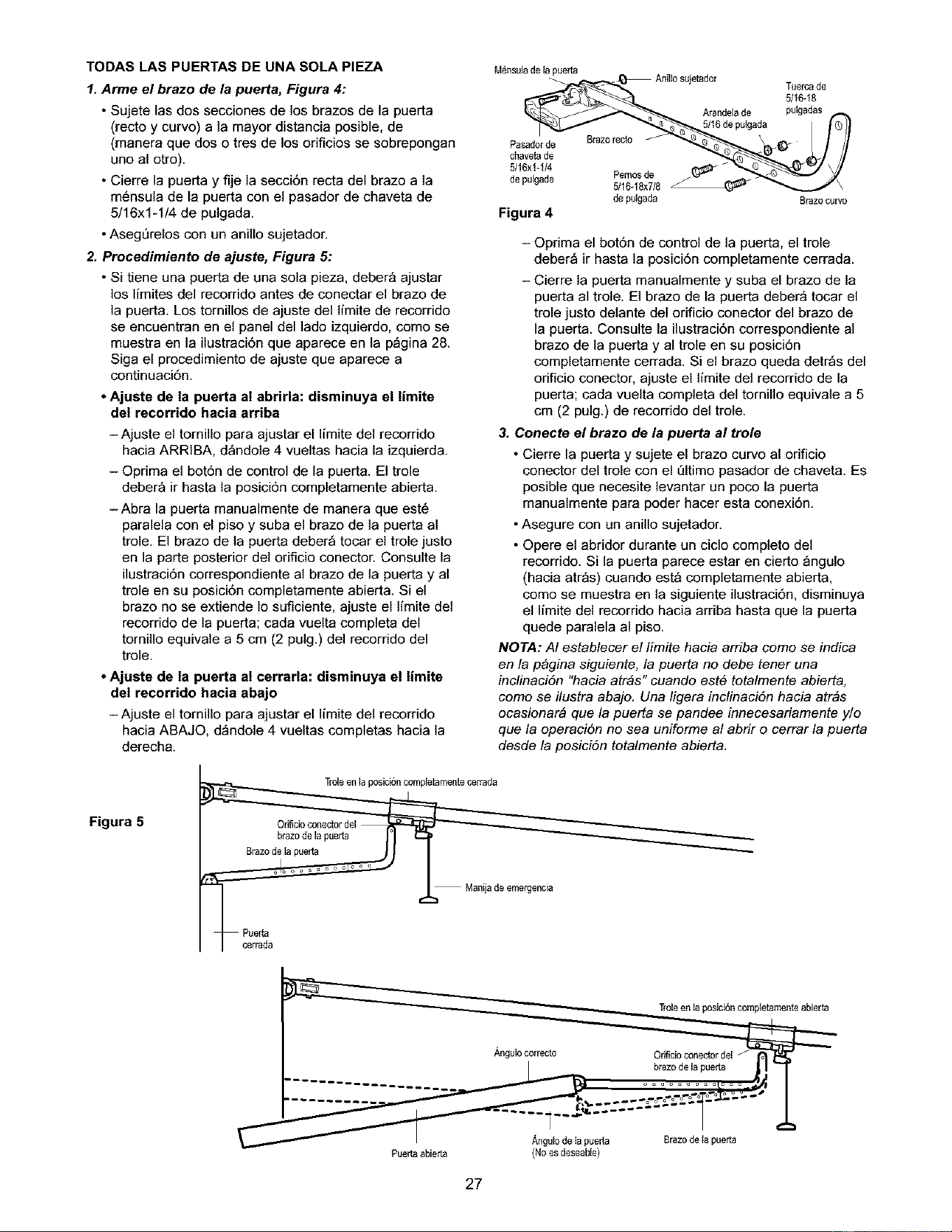 TODAS LAS PUERTAS DE UNA SOLA PIEZA

1. Arme el brazo de la puerta, Figura 4:

• Sujete las dos secciones de los brazos de la puerta (recto y curvo) a la mayor distancia posible, de (manera que dos o tres de los orificios se sobrepongan uno al otro).

• Cierre la puerta y fije la sección recta del brazo a la ménsula de la puerta con el pasador de chaveta de 5/16x1-1/4 de pulgada.

• Asegúrelos con un anillo sujetador.

2. Procedimiento de ajuste, Figura 5:

• Si tiene una puerta de una sola pieza, deberá ajustar los límites del recorrido antes de conectar el brazo de la puerta. Los tornillos de ajuste del límite de recorrido se encuentran en el panel del lado izquierdo, como se muestra en la ilustración que aparece en la página 28. Siga el procedimiento de ajuste que aparece a continuación.

• Ajuste de la puerta al abrirla: disminuya el límite del recorrido hacia arriba

– Ajuste el tornillo para ajustar el límite del recorrido hacia ARRIBA, dándole 4 vueltas hacia la izquierda.

– Oprima el botón de control de la puerta. El trole deberá ir hasta la posición completamente abierta.

– Abra la puerta manualmente de manera que esté paralela con el piso y suba el brazo de la puerta al trole. El brazo de la puerta deberá tocar el trole justo en la parte posterior del orificio conector. Consulte la ilustración correspondiente al brazo de la puerta y al trole en su posición completamente abierta. Si el brazo no se extiende lo suficiente, ajuste el límite del recorrido de la puerta; cada vuelta completa del tornillo equivale a 5 cm (2 pulg.) del recorrido del trole.

• Ajuste de la puerta al cerrarla: disminuya el límite del recorrido hacia abajo

– Ajuste el tornillo para ajustar el límite del recorrido hacia ABAJO, dándole 4 vueltas completas hacia la derecha.

Ménsula de la puerta
Anillo sujetador
Tuerca de 5/16-18 pulgadas
Arandela de 5/16 de pulgada
Pasador de chaveta de 5/16x1-1/4 de pulgada
Brazo recto
Pernos de 5/16-18x7/8 de pulgada
Brazo curvo
Figura 4

– Oprima el botón de control de la puerta, el trole deberá ir hasta la posición completamente cerrada.

– Cierre la puerta manualmente y suba el brazo de la puerta al trole. El brazo de la puerta deberá tocar el trole justo delante del orificio conector del brazo de la puerta. Consulte la ilustración correspondiente al brazo de la puerta y al trole en su posición completamente cerrada. Si el brazo queda detrás del orificio conector, ajuste el límite del recorrido de la puerta; cada vuelta completa del tornillo equivale a 5 cm (2 pulg.) de recorrido del trole.

3. Conecte el brazo de la puerta al trole

• Cierre la puerta y sujete el brazo curvo al orificio conector del trole con el último pasador de chaveta. Es posible que necesite levantar un poco la puerta manualmente para poder hacer esta conexión.

• Asegure con un anillo sujetador.

• Opere el abridor durante un ciclo completo del recorrido. Si la puerta parece estar en cierto ángulo (hacia atrás) cuando está completamente abierta, como se muestra en la siguiente ilustración, disminuya el límite del recorrido hacia arriba hasta que la puerta quede paralela al piso.

NOTA: Al establecer el límite hacia arriba como se indica en la página siguiente, la puerta no debe tener una inclinación "hacia atrás" cuando esté totalmente abierta, como se ilustra abajo. Una ligera inclinación hacia atrás ocasionará que la puerta se pandee innecesariamente y/o que la operación no sea uniforme al abrir o cerrar la puerta desde la posición totalmente abierta.

Figura 5
Trole en la posición completamente cerrada
Orificio conector del brazo de la puerta
Brazo de la puerta
Manija de emergencia
Puerta cerrada

Trole en la posición completamente abierta
Ángulo correcto
Orificio conector del brazo de la puerta
Puerta abierta
Ángulo de la puerta (No es deseable)
Brazo de la puerta

27